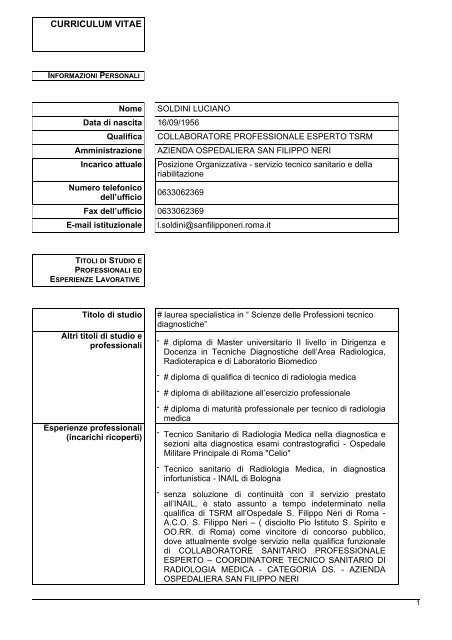 CURRICULUM VITAE

INFORMAZIONI PERSONALI

| | |
|---|---|
| Nome | SOLDINI LUCIANO |
| Data di nascita | 16/09/1956 |
| Qualifica | COLLABORATORE PROFESSIONALE ESPERTO TSRM |
| Amministrazione | AZIENDA OSPEDALIERA SAN FILIPPO NERI |
| Incarico attuale | Posizione Organizzativa - servizio tecnico sanitario e della riabilitazione |
| Numero telefonico dell'ufficio | 0633062369 |
| Fax dell'ufficio | 0633062369 |
| E-mail istituzionale | l.soldini@sanfilipponeri.roma.it |

TITOLI DI STUDIO E PROFESSIONALI ED ESPERIENZE LAVORATIVE

| | |
|---|---|
| Titolo di studio | # laurea specialistica in " Scienze delle Professioni tecnico diagnostiche" |
| Altri titoli di studio e professionali | - # diploma di Master universitario II livello in Dirigenza e Docenza in Tecniche Diagnostiche dell'Area Radiologica, Radioterapica e di Laboratorio Biomedico<br>- # diploma di qualifica di tecnico di radiologia medica<br>- # diploma di abilitazione all'esercizio professionale<br>- # diploma di maturità professionale per tecnico di radiologia medica |
| Esperienze professionali (incarichi ricoperti) | - Tecnico Sanitario di Radiologia Medica nella diagnostica e sezioni alta diagnostica esami contrastografici - Ospedale Militare Principale di Roma "Celio"<br>- Tecnico sanitario di Radiologia Medica, in diagnostica infortunistica - INAIL di Bologna<br>- senza soluzione di continuità con il servizio prestato all'INAIL, è stato assunto a tempo indeterminato nella qualifica di TSRM all'Ospedale S. Filippo Neri di Roma - A.C.O. S. Filippo Neri – ( disciolto Pio Istituto S. Spirito e OO.RR. di Roma) come vincitore di concorso pubblico, dove attualmente svolge servizio nella qualifica funzionale di COLLABORATORE SANITARIO PROFESSIONALE ESPERTO – COORDINATORE TECNICO SANITARIO DI RADIOLOGIA MEDICA - CATEGORIA DS. - AZIENDA OSPEDALIERA SAN FILIPPO NERI |

1